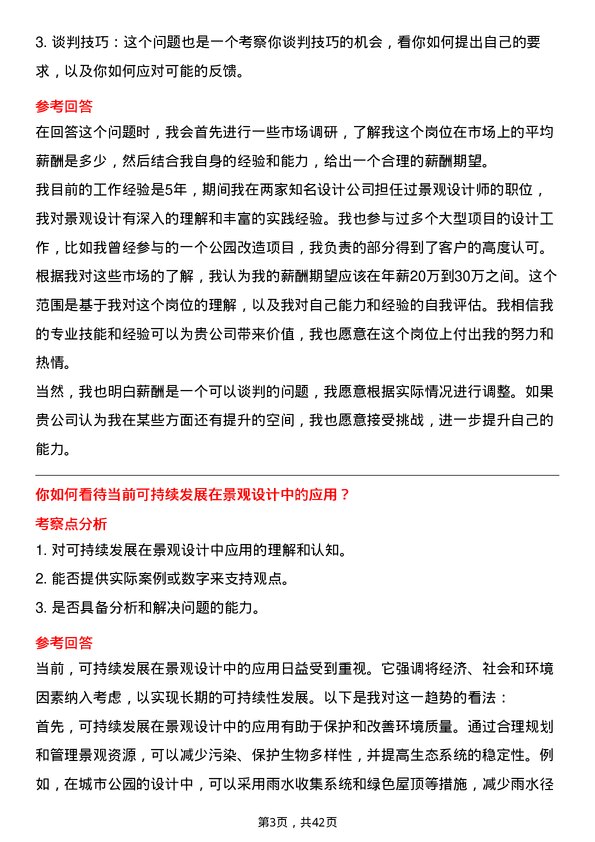 3. 谈判技巧：这个问题也是一个考察你谈判技巧的机会，看你如何提出自己的要求，以及你如何应对可能的反馈。

参考回答

在回答这个问题时，我会首先进行一些市场调研，了解我这个岗位在市场上的平均薪酬是多少，然后结合我自身的经验和能力，给出一个合理的薪酬期望。

我目前的工作经验是5年，期间我在两家知名设计公司担任过景观设计师的职位，我对景观设计有深入的理解和丰富的实践经验。我也参与过多个大型项目的设计工作，比如我曾经参与的一个公园改造项目，我负责的部分得到了客户的高度认可。

根据我对这些市场的了解，我认为我的薪酬期望应该在年薪20万到30万之间。这个范围是基于我对这个岗位的理解，以及我对自己能力和经验的自我评估。我相信我的专业技能和经验可以为贵公司带来价值，我也愿意在这个岗位上付出我的努力和热情。

当然，我也明白薪酬是一个可以谈判的问题，我愿意根据实际情况进行调整。如果贵公司认为我在某些方面还有提升的空间，我也愿意接受挑战，进一步提升自己的能力。

你如何看待当前可持续发展在景观设计中的应用？

考察点分析

1. 对可持续发展在景观设计中应用的理解和认知。

2. 能否提供实际案例或数字来支持观点。

3. 是否具备分析和解决问题的能力。

参考回答

当前，可持续发展在景观设计中的应用日益受到重视。它强调将经济、社会和环境因素纳入考虑，以实现长期的可持续性发展。以下是我对这一趋势的看法：

首先，可持续发展在景观设计中的应用有助于保护和改善环境质量。通过合理规划和管理景观资源，可以减少污染、保护生物多样性，并提高生态系统的稳定性。例如，在城市公园的设计中，可以采用雨水收集系统和绿色屋顶等措施，减少雨水径

第3页，共42页